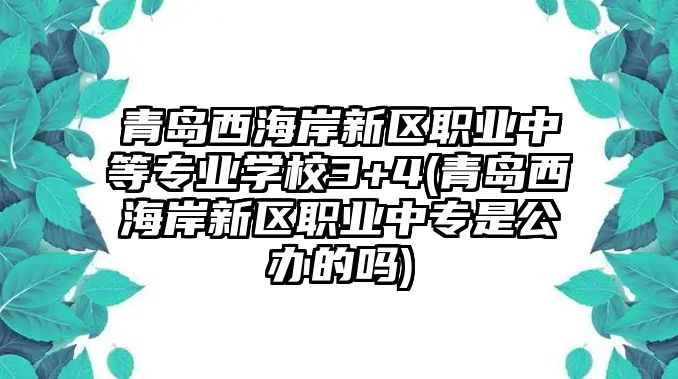 青岛西海岸新区职业中等专业学校3+4(青岛西海岸新区职业中专是公办的吗)